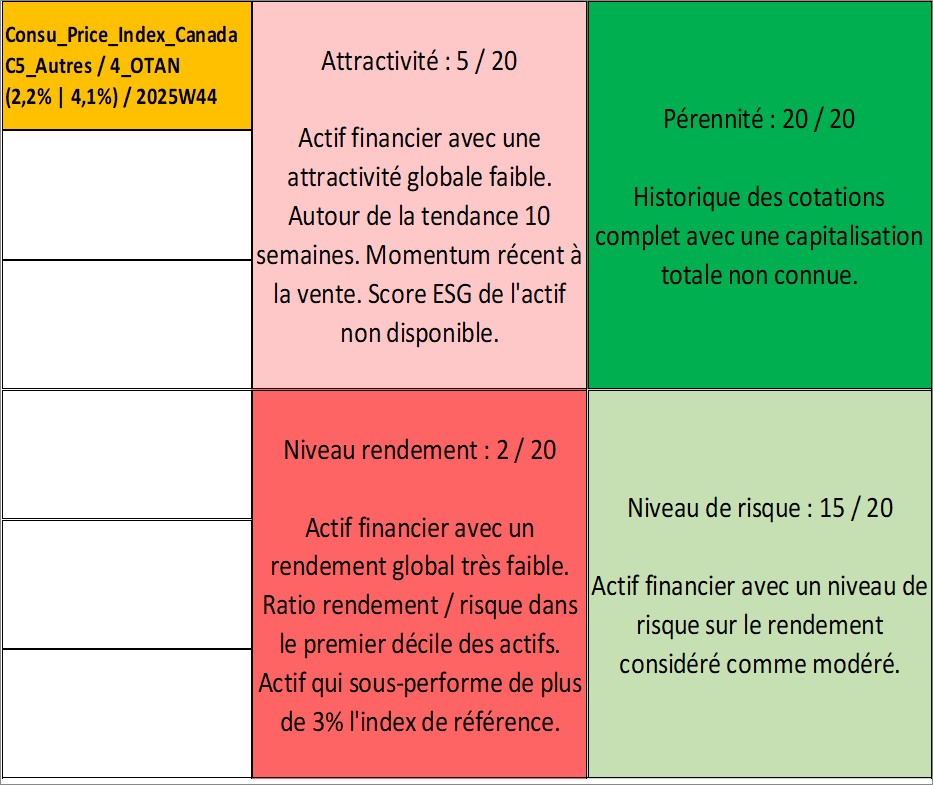 Consu_Price_Index_Canada C5_Autres / 4_OTAN (2,2% | 4,1%) / 2025W44

Attractivité : 5 / 20

Actif financier avec une attractivité globale faible. Autour de la tendance 10 semaines. Momentum récent à la vente. Score ESG de l'actif non disponible.

Pérennité : 20 / 20

Historique des cotations complet avec une capitalisation totale non connue.

Niveau rendement : 2 / 20

Actif financier avec un rendement global très faible. Ratio rendement / risque dans le premier décile des actifs. Actif qui sous-performe de plus de 3% l'index de référence.

Niveau de risque : 15 / 20

Actif financier avec un niveau de risque sur le rendement considéré comme modéré.